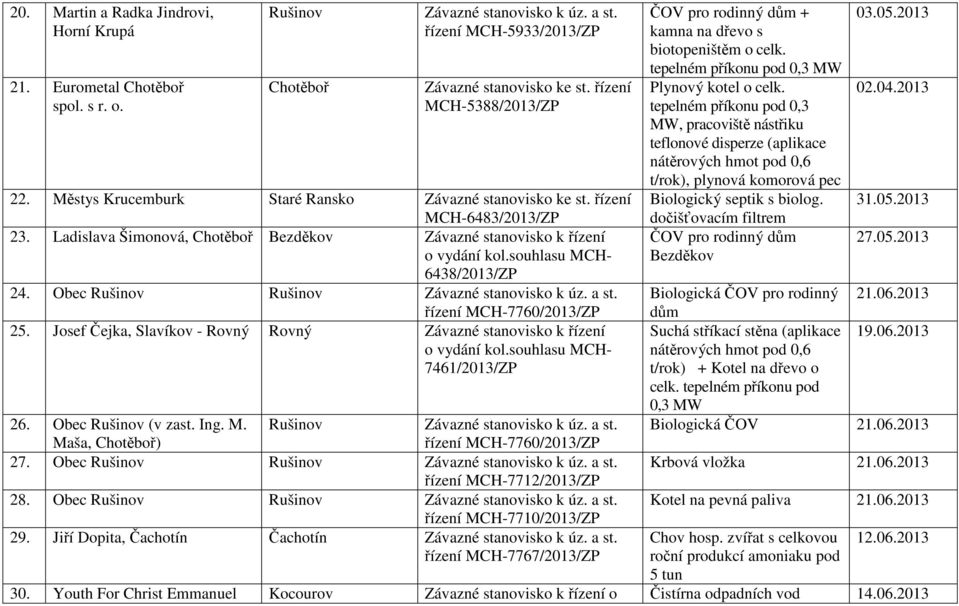 | | | | | | |
|---|---|---|---|---|---|
| 20. | Martin a Radka Jindrovi, Horní Krupá | Rušinov | Závazné stanovisko k úz. a st. řízení MCH-5933/2013/ZP | ČOV pro rodinný dům + kamna na dřevo s biotopeništěm o celk. tepelném příkonu pod 0,3 MW | 03.05.2013 |
| 21. | Eurometal Chotěboř spol. s r. o. | Chotěboř | Závazné stanovisko ke st. řízení MCH-5388/2013/ZP | Plynový kotel o celk. tepelném příkonu pod 0,3 MW, pracoviště nástřiku teflonové disperze (aplikace nátěrových hmot pod 0,6 t/rok), plynová komorová pec | 02.04.2013 |
| 22. | Městys Krucemburk | Staré Ransko | Závazné stanovisko ke st. řízení MCH-6483/2013/ZP | Biologický septik s biolog. dočišťovacím filtrem | 31.05.2013 |
| 23. | Ladislava Šimonová, Chotěboř | Bezděkov | Závazné stanovisko k řízení o vydání kol.souhlasu MCH-6438/2013/ZP | ČOV pro rodinný dům Bezděkov | 27.05.2013 |
| 24. | Obec Rušinov | Rušinov | Závazné stanovisko k úz. a st. řízení MCH-7760/2013/ZP | Biologická ČOV pro rodinný dům | 21.06.2013 |
| 25. | Josef Čejka, Slavíkov - Rovný | Rovný | Závazné stanovisko k řízení o vydání kol.souhlasu MCH-7461/2013/ZP | Suchá stříkací stěna (aplikace nátěrových hmot pod 0,6 t/rok) + Kotel na dřevo o celk. tepelném příkonu pod 0,3 MW | 19.06.2013 |
| 26. | Obec Rušinov (v zast. Ing. M. Maša, Chotěboř) | Rušinov | Závazné stanovisko k úz. a st. řízení MCH-7760/2013/ZP | Biologická ČOV | 21.06.2013 |
| 27. | Obec Rušinov | Rušinov | Závazné stanovisko k úz. a st. řízení MCH-7712/2013/ZP | Krbová vložka | 21.06.2013 |
| 28. | Obec Rušinov | Rušinov | Závazné stanovisko k úz. a st. řízení MCH-7710/2013/ZP | Kotel na pevná paliva | 21.06.2013 |
| 29. | Jiří Dopita, Čachotín | Čachotín | Závazné stanovisko k úz. a st. řízení MCH-7767/2013/ZP | Chov hosp. zvířat s celkovou roční produkcí amoniaku pod 5 tun | 12.06.2013 |
| 30. | Youth For Christ Emmanuel | Kocourov | Závazné stanovisko k řízení o | Čistírna odpadních vod | 14.06.2013 |